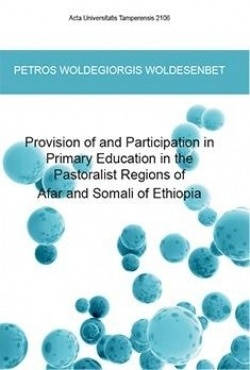 Acta Universitatis Tamperensis 2106

PETROS WOLDEGIORGIS WOLDESENBET

Provision of and Participation in Primary Education in the Pastoralist Regions of Afar and Somali of Ethiopia